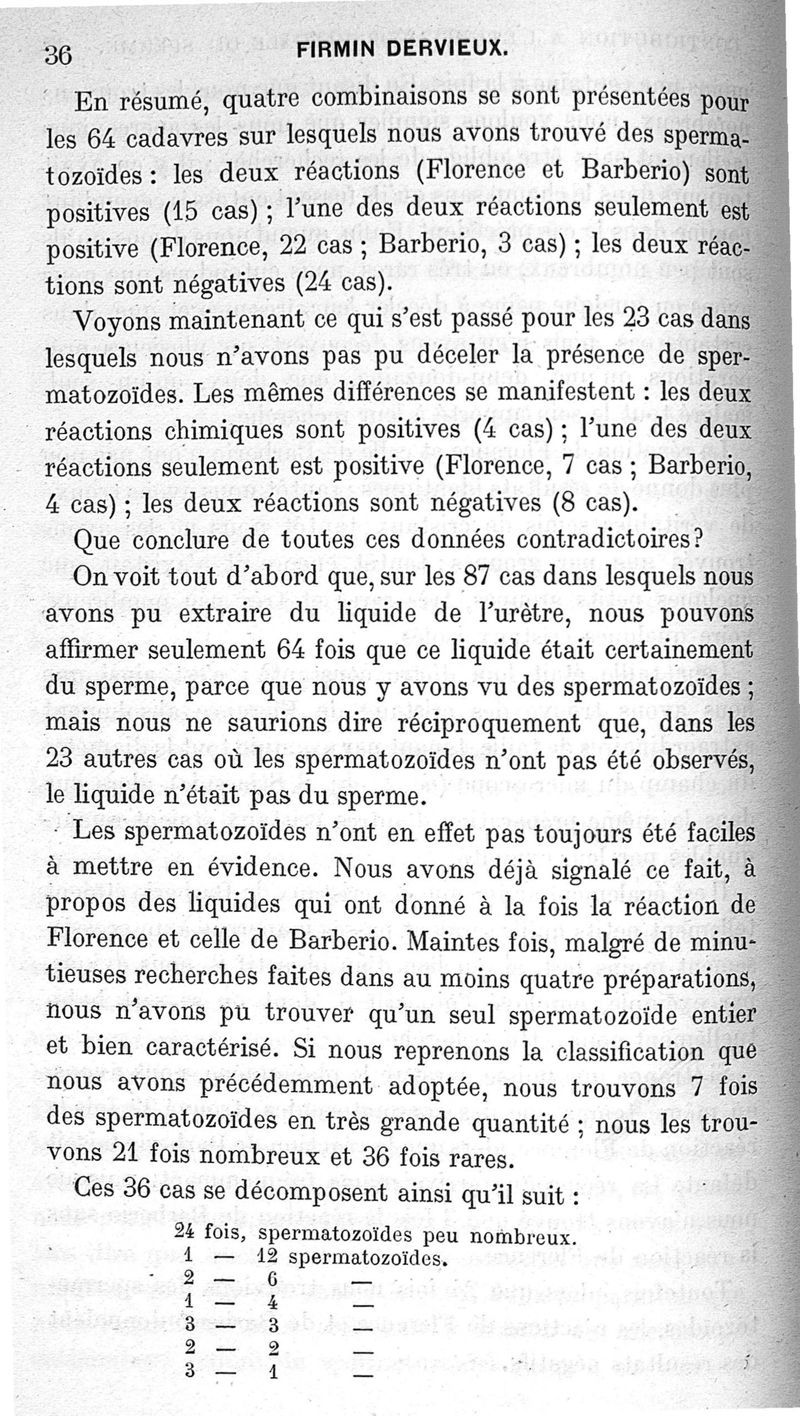 36 FIRMIN DERVIEUX.

En résumé, quatre combinaisons se sont présentées pour les 64 cadavres sur lesquels nous avons trouvé des spermatozoïdes : les deux réactions (Florence et Barberio) sont positives (15 cas) ; l'une des deux réactions seulement est positive (Florence, 22 cas ; Barberio, 3 cas) ; les deux réactions sont négatives (24 cas).

Voyons maintenant ce qui s'est passé pour les 23 cas dans lesquels nous n'avons pas pu déceler la présence de spermatozoïdes. Les mêmes différences se manifestent : les deux réactions chimiques sont positives (4 cas) ; l'une des deux réactions seulement est positive (Florence, 7 cas ; Barberio, 4 cas) ; les deux réactions sont négatives (8 cas).

Que conclure de toutes ces données contradictoires?

On voit tout d'abord que, sur les 87 cas dans lesquels nous avons pu extraire du liquide de l'urètre, nous pouvons affirmer seulement 64 fois que ce liquide était certainement du sperme, parce que nous y avons vu des spermatozoïdes ; mais nous ne saurions dire réciproquement que, dans les 23 autres cas où les spermatozoïdes n'ont pas été observés, le liquide n'était pas du sperme.

Les spermatozoïdes n'ont en effet pas toujours été faciles à mettre en évidence. Nous avons déjà signalé ce fait, à propos des liquides qui ont donné à la fois la réaction de Florence et celle de Barberio. Maintes fois, malgré de minutieuses recherches faites dans au moins quatre préparations, nous n'avons pu trouver qu'un seul spermatozoïde entier et bien caractérisé. Si nous reprenons la classification que nous avons précédemment adoptée, nous trouvons 7 fois des spermatozoïdes en très grande quantité ; nous les trouvons 21 fois nombreux et 36 fois rares.

Ces 36 cas se décomposent ainsi qu'il suit :

24 fois, spermatozoïdes peu nombreux.
1 — 12 spermatozoïdes.
2 — 6 —
1 — 4 —
3 — 3 —
2 — 2 —
3 — 1 —